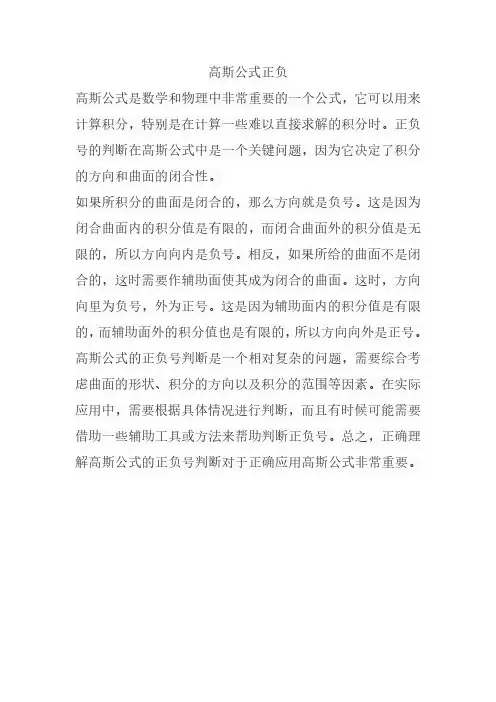 高斯公式正负

高斯公式是数学和物理中非常重要的一个公式，它可以用来计算积分，特别是在计算一些难以直接求解的积分时。正负号的判断在高斯公式中是一个关键问题，因为它决定了积分的方向和曲面的闭合性。

如果所积分的曲面是闭合的，那么方向就是负号。这是因为闭合曲面内的积分值是有限的，而闭合曲面外的积分值是无限的，所以方向向内是负号。相反，如果所给的曲面不是闭合的，这时需要作辅助面使其成为闭合的曲面。这时，方向向里为负号，外为正号。这是因为辅助面内的积分值是有限的，而辅助面外的积分值也是有限的，所以方向向外是正号。

高斯公式的正负号判断是一个相对复杂的问题，需要综合考虑曲面的形状、积分的方向以及积分的范围等因素。在实际应用中，需要根据具体情况进行判断，而且有时候可能需要借助一些辅助工具或方法来帮助判断正负号。总之，正确理解高斯公式的正负号判断对于正确应用高斯公式非常重要。